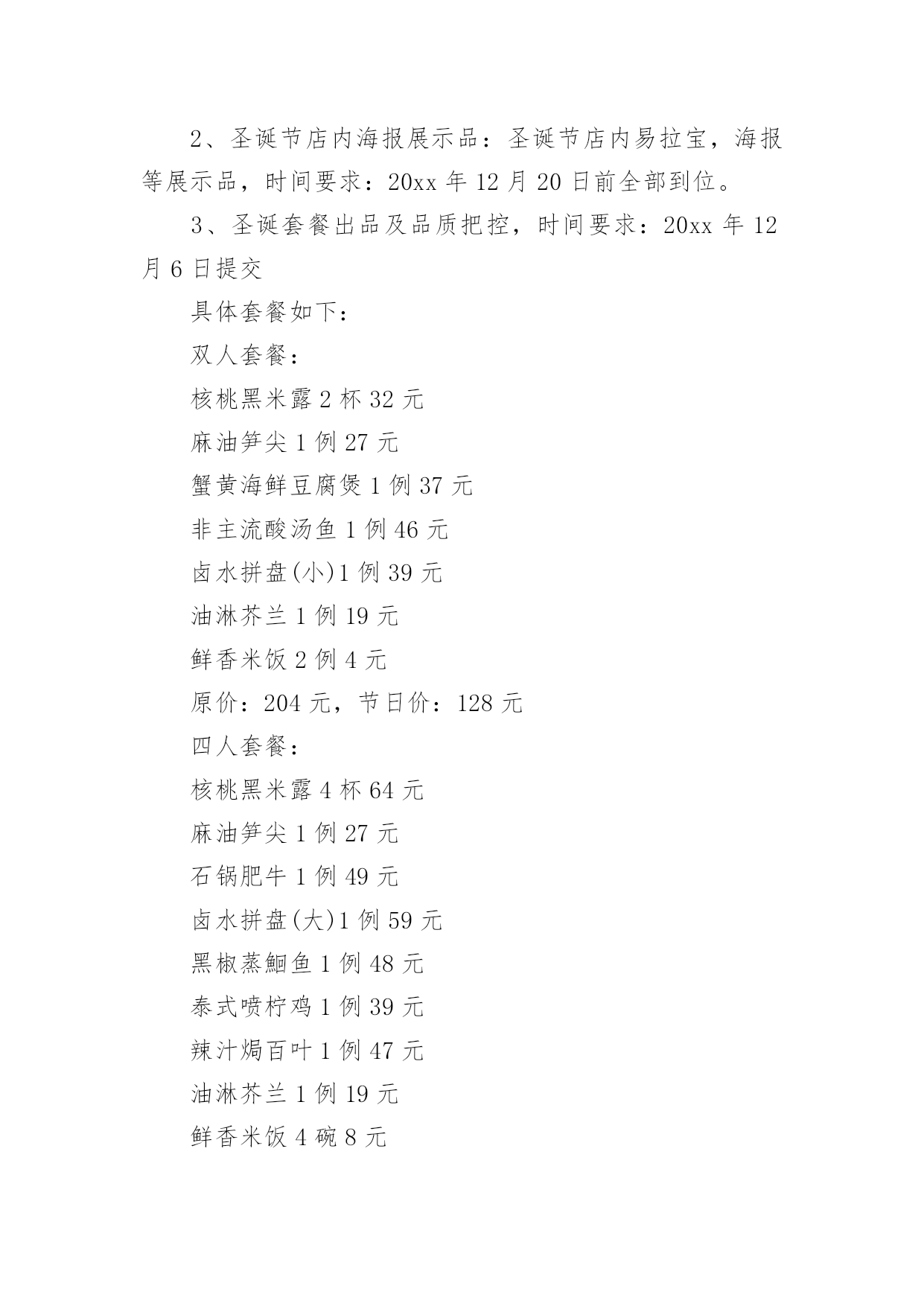 2、圣诞节店内海报展示品：圣诞节店内易拉宝，海报等展示品，时间要求：20xx 年 12 月 20 日前全部到位。

3、圣诞套餐出品及品质把控，时间要求：20xx 年 12 月 6 日提交

具体套餐如下：

双人套餐：

核桃黑米露 2 杯 32 元

麻油笋尖 1 例 27 元

蟹黄海鲜豆腐煲 1 例 37 元

非主流酸汤鱼 1 例 46 元

卤水拼盘(小)1 例 39 元

油淋芥兰 1 例 19 元

鲜香米饭 2 例 4 元

原价：204 元，节日价：128 元

四人套餐：

核桃黑米露 4 杯 64 元

麻油笋尖 1 例 27 元

石锅肥牛 1 例 49 元

卤水拼盘(大)1 例 59 元

黑椒蒸鮰鱼 1 例 48 元

泰式喷柠鸡 1 例 39 元

辣汁焗百叶 1 例 47 元

油淋芥兰 1 例 19 元

鲜香米饭 4 碗 8 元